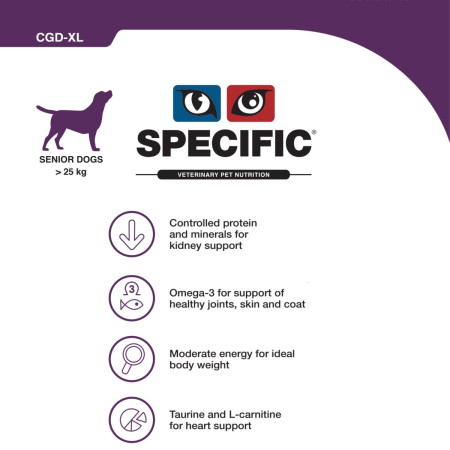 CGD-XL

SENIOR DOGS
> 25 kg

SPECIFIC®

VETERINARY PET NUTRITION

Controlled protein and minerals for kidney support

3

Omega-3 for support of healthy joints, skin and coat

Moderate energy for ideal body weight

Taurine and L-carnitine for heart support